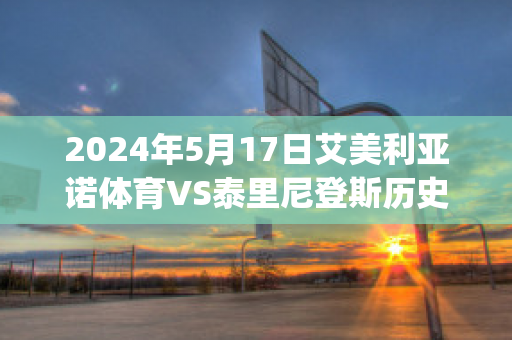 2024年5月17日艾美利亚诺体育VS泰里尼登斯历史